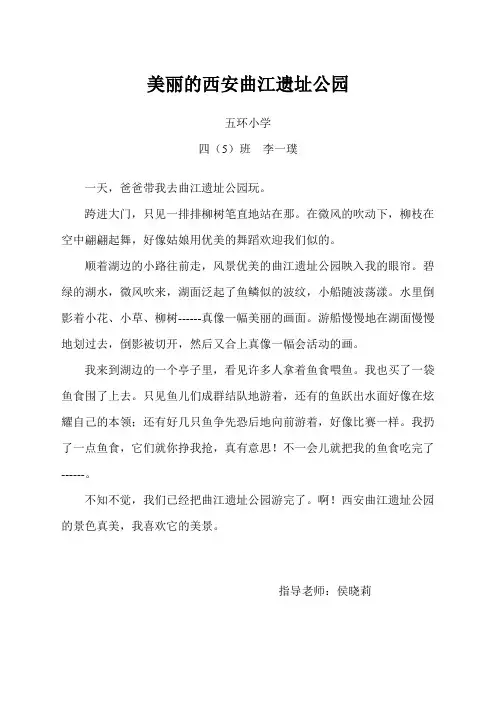 美丽的西安曲江遗址公园

五环小学

四（5）班　李一璞

一天，爸爸带我去曲江遗址公园玩。

跨进大门，只见一排排柳树笔直地站在那。在微风的吹动下，柳枝在空中翩翩起舞，好像姑娘用优美的舞蹈欢迎我们似的。

顺着湖边的小路往前走，风景优美的曲江遗址公园映入我的眼帘。碧绿的湖水，微风吹来，湖面泛起了鱼鳞似的波纹，小船随波荡漾。水里倒影着小花、小草、柳树------真像一幅美丽的画面。游船慢慢地在湖面慢慢地划过去，倒影被切开，然后又合上真像一幅会活动的画。

我来到湖边的一个亭子里，看见许多人拿着鱼食喂鱼。我也买了一袋鱼食围了上去。只见鱼儿们成群结队地游着，还有的鱼跃出水面好像在炫耀自己的本领；还有好几只鱼争先恐后地向前游着，好像比赛一样。我扔了一点鱼食，它们就你挣我抢，真有意思！不一会儿就把我的鱼食吃完了------。

不知不觉，我们已经把曲江遗址公园游完了。啊！西安曲江遗址公园的景色真美，我喜欢它的美景。

指导老师：侯晓莉